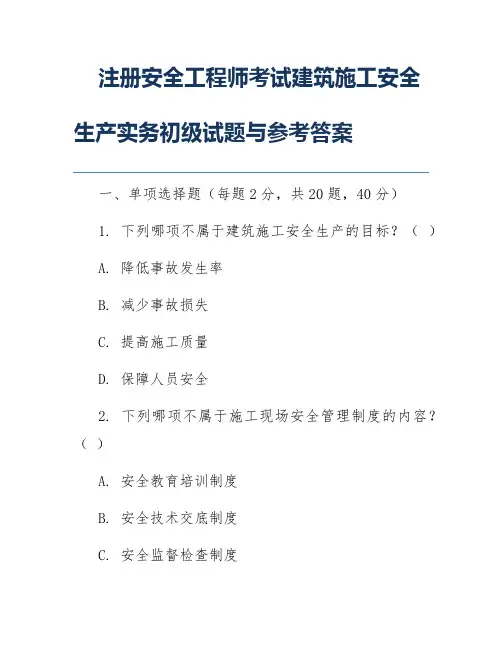 注册安全工程师考试建筑施工安全生产实务初级试题与参考答案

一、单项选择题（每题2分，共20题，40分）

1. 下列哪项不属于建筑施工安全生产的目标？（ ）

A. 降低事故发生率

B. 减少事故损失

C. 提高施工质量

D. 保障人员安全

2. 下列哪项不属于施工现场安全管理制度的内容？（ ）

A. 安全教育培训制度

B. 安全技术交底制度

C. 安全监督检查制度